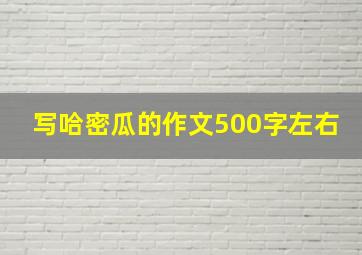 写哈密瓜的作文500字左右